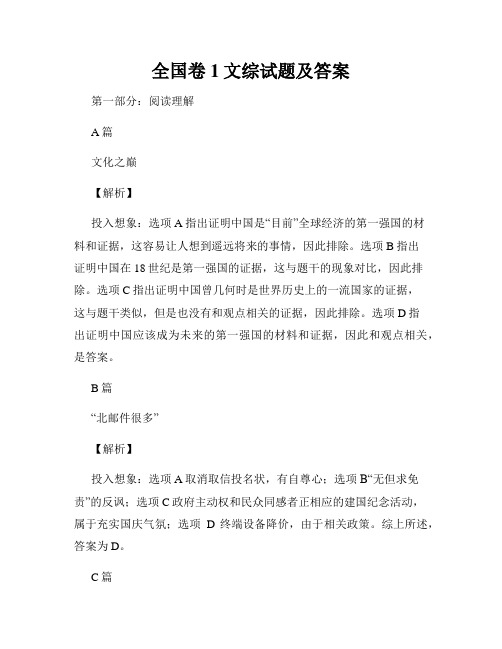 全国卷 1 文综试题及答案

第一部分：阅读理解

A 篇

文化之巅

【解析】

投入想象：选项 A 指出证明中国是“目前”全球经济的第一强国的材料和证据，这容易让人想到遥远将来的事情，因此排除。选项 B 指出证明中国在 18 世纪是第一强国的证据，这与题干的现象对比，因此排除。选项 C 指出证明中国曾几何时是世界历史上的一流国家的证据，这与题干类似，但是也没有和观点相关的证据，因此排除。选项 D 指出证明中国应该成为未来的第一强国的材料和证据，因此和观点相关，是答案。

B 篇

“北邮件很多”

【解析】

投入想象：选项 A 取消取信投名状，有自尊心；选项 B“无但求免责”的反讽；选项 C 政府主动权和民众同感者正相应的建国纪念活动，属于充实国庆气氛；选项 D 终端设备降价，由于相关政策。综上所述，答案为 D。

C 篇